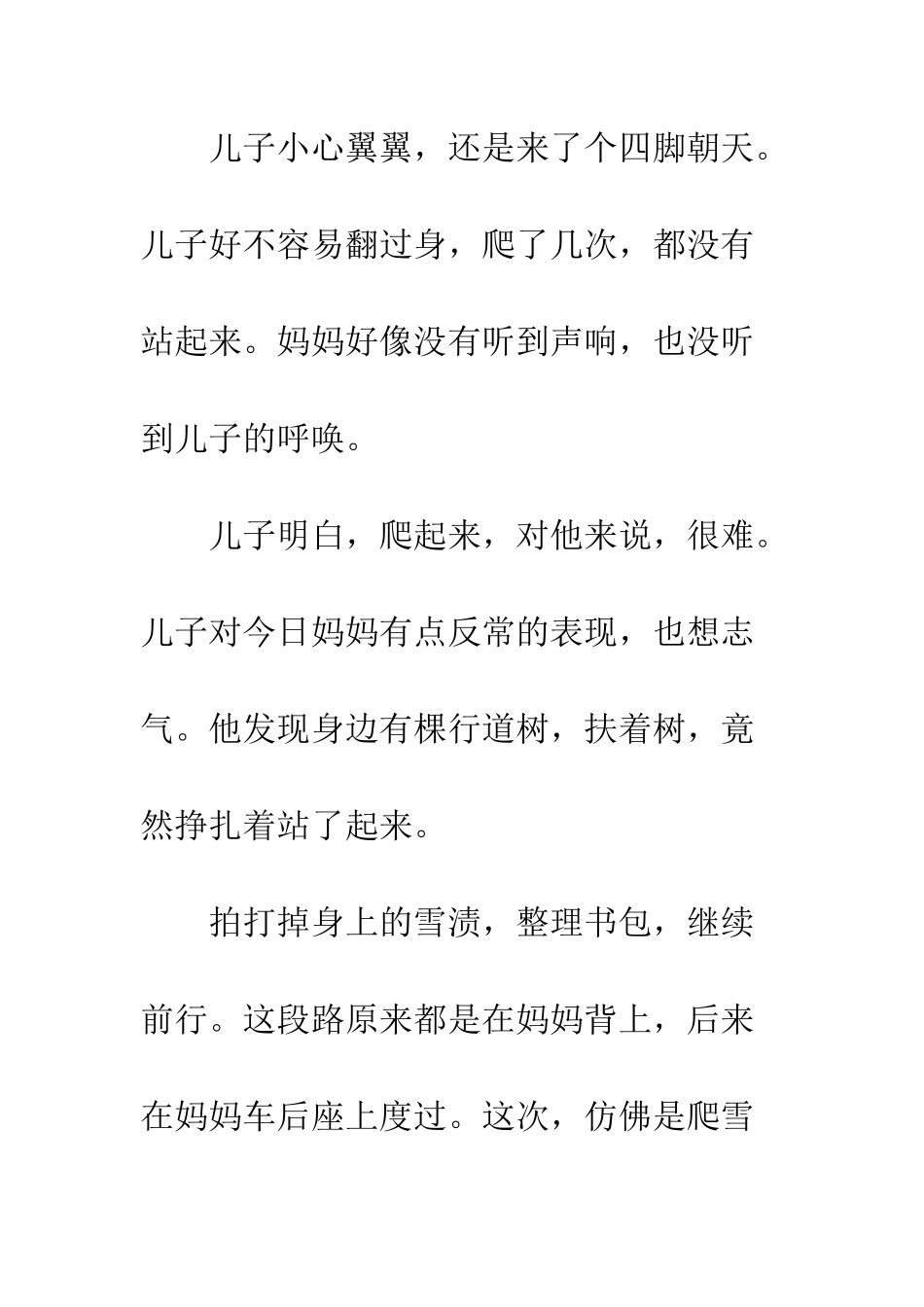 儿子小心翼翼，还是来了个四脚朝天。儿子好不容易翻过身，爬了几次，都没有站起来。妈妈好像没有听到声响，也没听到儿子的呼唤。

儿子明白，爬起来，对他来说，很难。儿子对今日妈妈有点反常的表现，也想志气。他发现身边有棵行道树，扶着树，竟然挣扎着站了起来。

拍打掉身上的雪渍，整理书包，继续前行。这段路原来都是在妈妈背上，后来在妈妈车后座上度过。这次，仿佛是爬雪